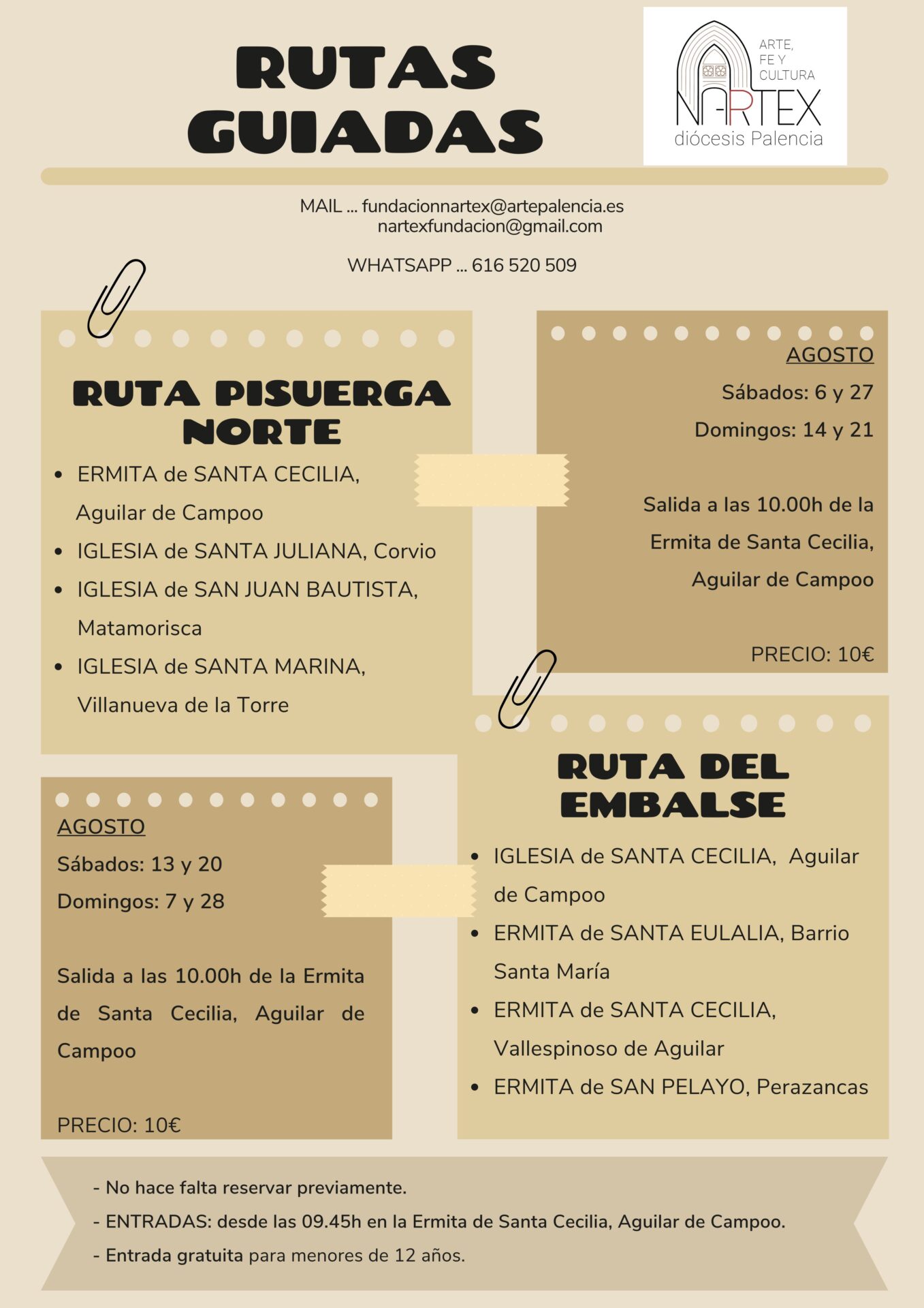 RUTAS GUIADAS

ARTE, FE Y CULTURA
NARTEX
diócesis Palencia

MAIL ... fundacionnartex@artepalencia.es
nartexfundacion@gmail.com

WHATSAPP ... 616 520 509

RUTA PISUERGA NORTE

- ERMITA de SANTA CECILIA, Aguilar de Campoo
- IGLESIA de SANTA JULIANA, Corvio
- IGLESIA de SAN JUAN BAUTISTA, Matamorisca
- IGLESIA de SANTA MARINA, Villanueva de la Torre

AGOSTO
Sábados: 6 y 27
Domingos: 14 y 21

Salida a las 10.00h de la Ermita de Santa Cecilia, Aguilar de Campoo

PRECIO: 10€

AGOSTO
Sábados: 13 y 20
Domingos: 7 y 28

Salida a las 10.00h de la Ermita de Santa Cecilia, Aguilar de Campoo

PRECIO: 10€

RUTA DEL EMBALSE

- IGLESIA de SANTA CECILIA, Aguilar de Campoo
- ERMITA de SANTA EULALIA, Barrio Santa María
- ERMITA de SANTA CECILIA, Vallespinoso de Aguilar
- ERMITA de SAN PELAYO, Perazancas

- No hace falta reservar previamente.
- ENTRADAS: desde las 09.45h en la Ermita de Santa Cecilia, Aguilar de Campoo.
- Entrada gratuita para menores de 12 años.